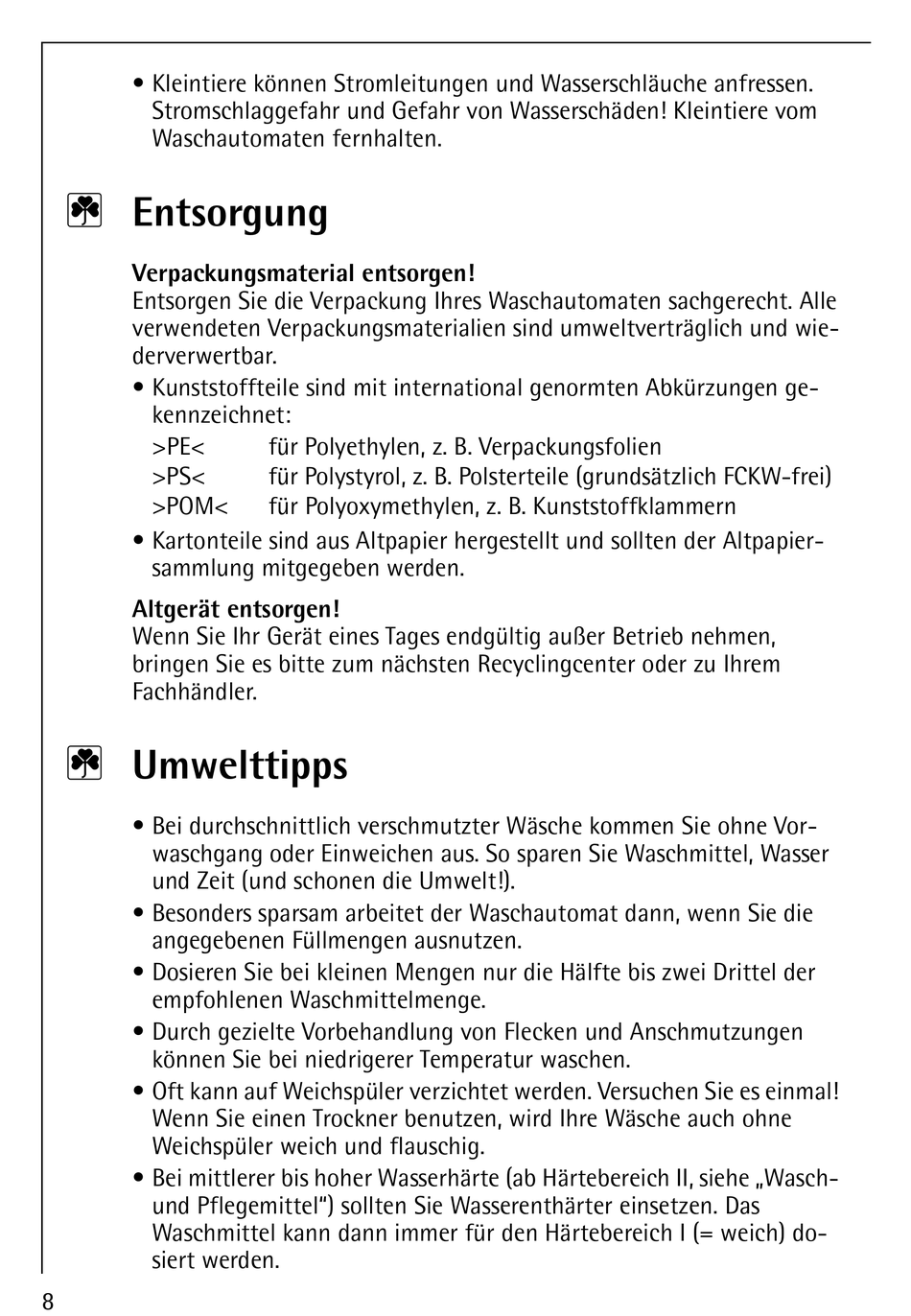 • Kleintiere können Stromleitungen und Wasserschläuche anfressen. Stromschlaggefahr und Gefahr von Wasserschäden! Kleintiere vom Waschautomaten fernhalten.

Entsorgung

Verpackungsmaterial entsorgen!
Entsorgen Sie die Verpackung Ihres Waschautomaten sachgerecht. Alle verwendeten Verpackungsmaterialien sind umweltverträglich und wiederverwertbar.

• Kunststoffteile sind mit international genormten Abkürzungen gekennzeichnet:
>PE< für Polyethylen, z. B. Verpackungsfolien
>PS< für Polystyrol, z. B. Polsterteile (grundsätzlich FCKW-frei)
>POM< für Polyoxymethylen, z. B. Kunststoffklammern

• Kartonteile sind aus Altpapier hergestellt und sollten der Altpapiersammlung mitgegeben werden.

Altgerät entsorgen!
Wenn Sie Ihr Gerät eines Tages endgültig außer Betrieb nehmen, bringen Sie es bitte zum nächsten Recyclingcenter oder zu Ihrem Fachhändler.

Umwelttipps

• Bei durchschnittlich verschmutzter Wäsche kommen Sie ohne Vorwaschgang oder Einweichen aus. So sparen Sie Waschmittel, Wasser und Zeit (und schonen die Umwelt!).
• Besonders sparsam arbeitet der Waschautomat dann, wenn Sie die angegebenen Füllmengen ausnutzen.
• Dosieren Sie bei kleinen Mengen nur die Hälfte bis zwei Drittel der empfohlenen Waschmittelmenge.
• Durch gezielte Vorbehandlung von Flecken und Anschmutzungen können Sie bei niedrigerer Temperatur waschen.
• Oft kann auf Weichspüler verzichtet werden. Versuchen Sie es einmal! Wenn Sie einen Trockner benutzen, wird Ihre Wäsche auch ohne Weichspüler weich und flauschig.
• Bei mittlerer bis hoher Wasserhärte (ab Härtebereich II, siehe „Wasch- und Pflegemittel“) sollten Sie Wasserenthärter einsetzen. Das Waschmittel kann dann immer für den Härtebereich I (= weich) dosiert werden.

8